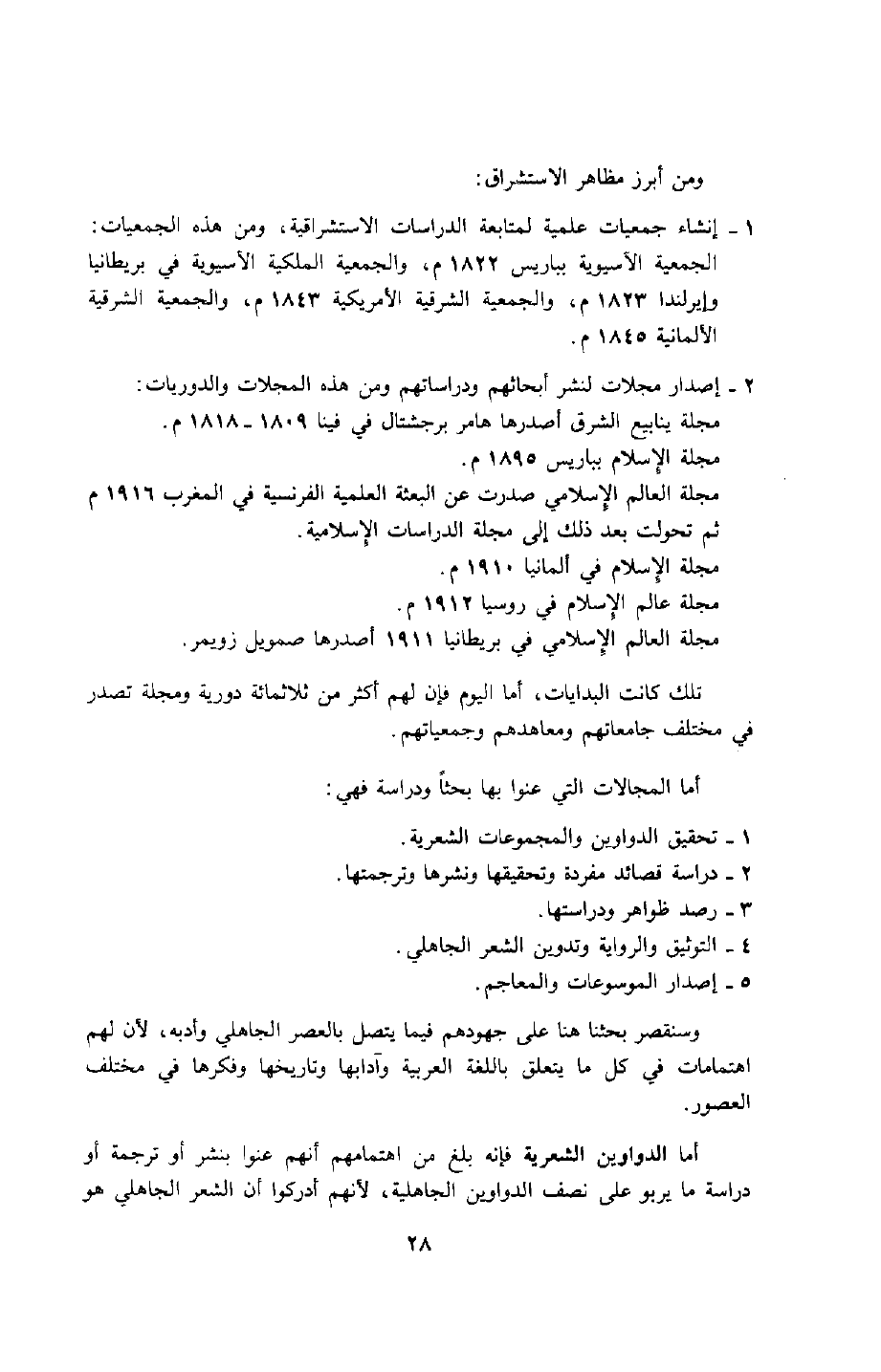 ومن أبرز مظاهر الاستشراق:

١ ـ إنشاء جمعيات علمية لمتابعة الدراسات الاستشراقية، ومن هذه الجمعيات: الجمعية الآسيوية بباريس ١٨٢٢ م، والجمعية الملكية الآسيوية في بريطانيا وإيرلندا ١٨٢٣ م، والجمعية الشرقية الأمريكية ١٨٤٣ م، والجمعية الشرقية الألمانية ١٨٤٥ م.

٢ ـ إصدار مجلات لنشر أبحاثهم ودراساتهم ومن هذه المجلات والدوريات:
مجلة ينابيع الشرق أصدرها هامر برجشتال في فينا ١٨٠٩ ـ ١٨١٨ م.
مجلة الإسلام بباريس ١٨٩٥ م.
مجلة العالم الإسلامي صدرت عن البعثة العلمية الفرنسية في المغرب ١٩١٦ م ثم تحولت بعد ذلك إلى مجلة الدراسات الإسلامية.
مجلة الإسلام في ألمانيا ١٩١٠ م.
مجلة عالم الإسلام في روسيا ١٩١٢ م.
مجلة العالم الإسلامي في بريطانيا ١٩١١ أصدرها صمويل زويمر.

تلك كانت البدايات، أما اليوم فإن لهم أكثر من ثلاثمائة دورية ومجلة تصدر في مختلف جامعاتهم ومعاهدهم وجمعياتهم.

أما المجالات التي عنوا بها بحثاً ودراسة فهي:

١ ـ تحقيق الدواوين والمجموعات الشعرية.
٢ ـ دراسة قصائد مفردة وتحقيقها ونشرها وترجمتها.
٣ ـ رصد ظواهر ودراستها.
٤ ـ التوثيق والرواية وتدوين الشعر الجاهلي.
٥ ـ إصدار الموسوعات والمعاجم.

وسنقصر بحثنا هنا على جهودهم فيما يتصل بالعصر الجاهلي وأدبه، لأن لهم اهتمامات في كل ما يتعلق باللغة العربية وآدابها وتاريخها وفكرها في مختلف العصور.

أما الدواوين الشعرية فإنه بلغ من اهتمامهم أنهم عنوا بنشر أو ترجمة أو دراسة ما يربو على نصف الدواوين الجاهلية، لأنهم أدركوا أن الشعر الجاهلي هو

٢٨